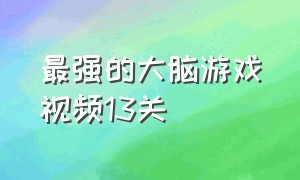 最强的大脑游戏视频13关